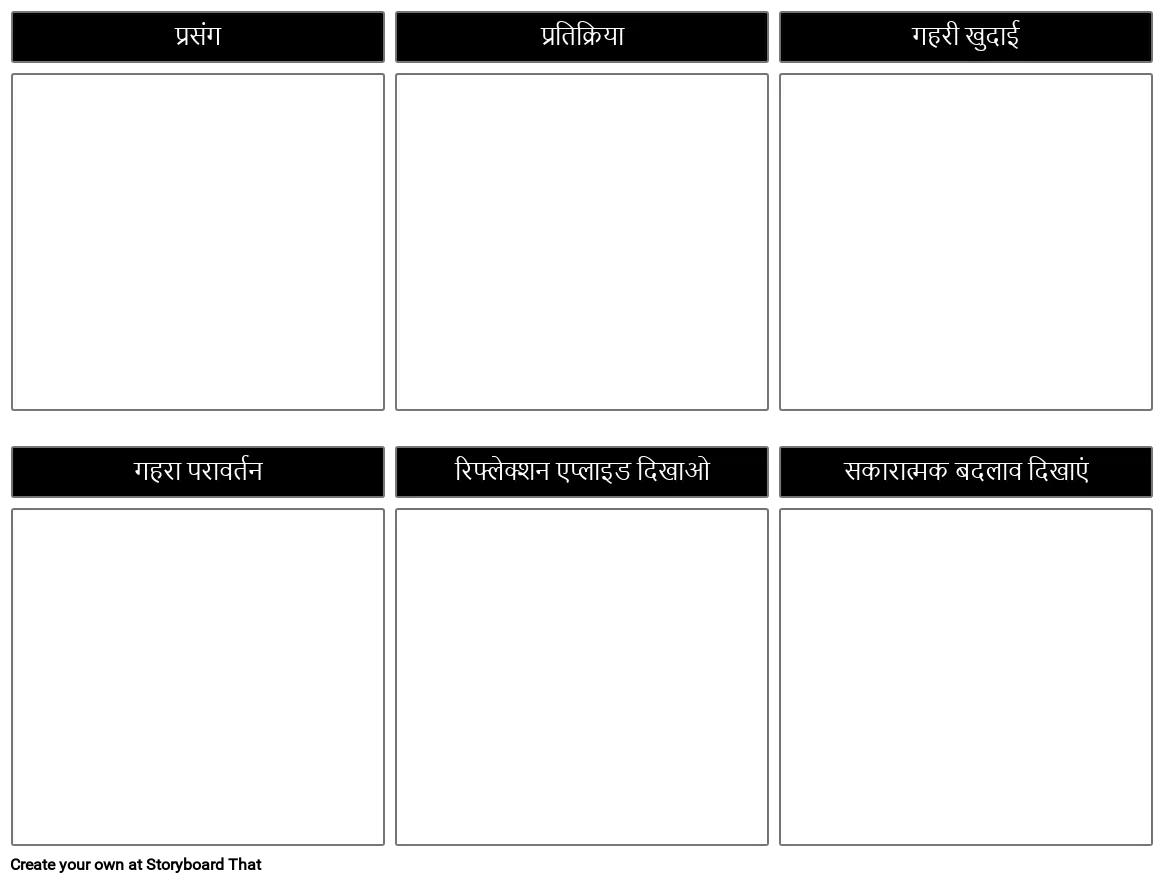 प्रसंग

प्रतिक्रिया

गहरी खुदाई

गहरा परावर्तन

रिफ्लेक्शन एप्लाइड दिखाओ

सकारात्मक बदलाव दिखाएं

Create your own at Storyboard That